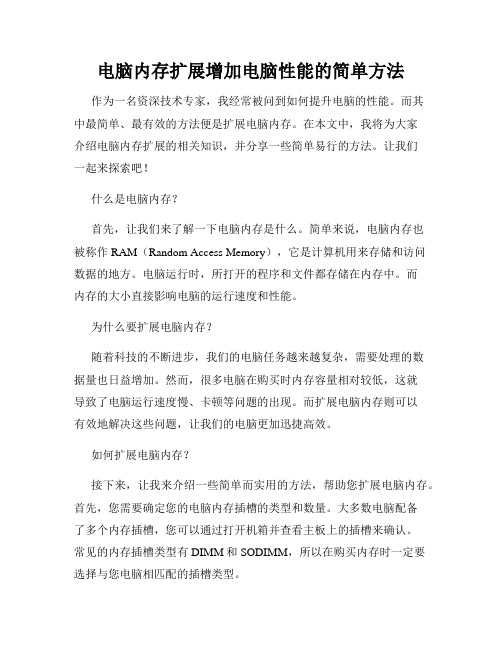 电脑内存扩展增加电脑性能的简单方法

作为一名资深技术专家，我经常被问到如何提升电脑的性能。而其中最简单、最有效的方法便是扩展电脑内存。在本文中，我将为大家介绍电脑内存扩展的相关知识，并分享一些简单易行的方法。让我们一起来探索吧！

什么是电脑内存？

首先，让我们来了解一下电脑内存是什么。简单来说，电脑内存也被称作 RAM（Random Access Memory），它是计算机用来存储和访问数据的地方。电脑运行时，所打开的程序和文件都存储在内存中。而内存的大小直接影响电脑的运行速度和性能。

为什么要扩展电脑内存？

随着科技的不断进步，我们的电脑任务越来越复杂，需要处理的数据量也日益增加。然而，很多电脑在购买时内存容量相对较低，这就导致了电脑运行速度慢、卡顿等问题的出现。而扩展电脑内存则可以有效地解决这些问题，让我们的电脑更加迅捷高效。

如何扩展电脑内存？

接下来，让我来介绍一些简单而实用的方法，帮助您扩展电脑内存。首先，您需要确定您的电脑内存插槽的类型和数量。大多数电脑配备了多个内存插槽，您可以通过打开机箱并查看主板上的插槽来确认。常见的内存插槽类型有 DIMM 和 SODIMM，所以在购买内存时一定要选择与您电脑相匹配的插槽类型。